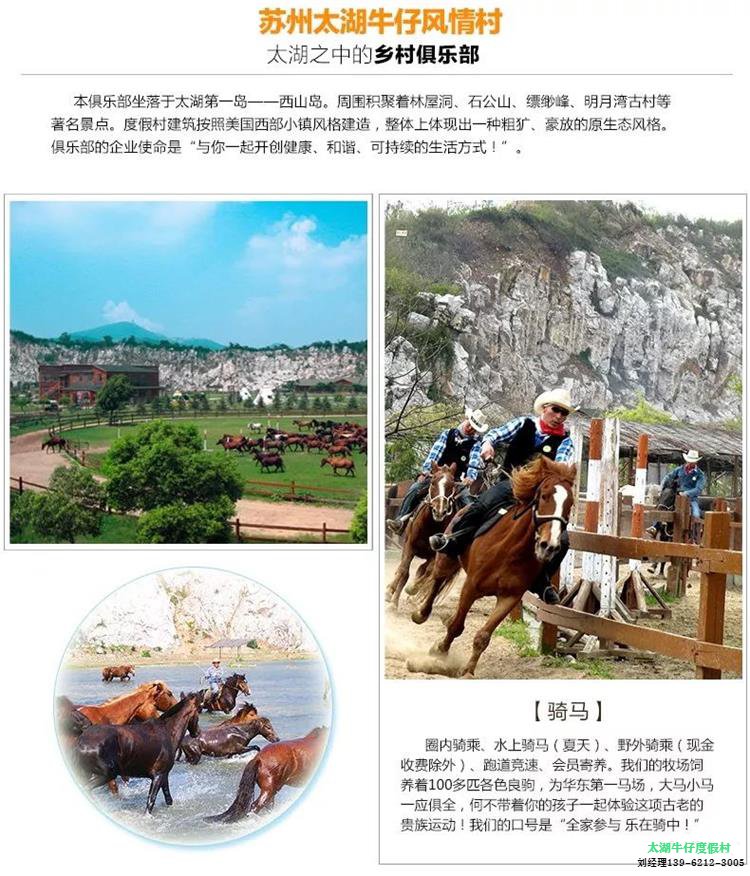 苏州太湖牛仔风情村

太湖之中的乡村俱乐部

本俱乐部坐落于太湖第一岛——西山岛。周围积聚着林屋洞、石公山、缥缈峰、明月湾古村等著名景点。度假村建筑按照美国西部小镇风格建造，整体上体现出一种粗犷、豪放的原生态风格。俱乐部的企业使命是“与你一起开创健康、和谐、可持续的生活方式！”。

【骑马】

圈内骑乘、水上骑马（夏天）、野外骑乘（现金收费除外）、跑道竞速、会员寄养。我们的牧场饲养着100多匹各色良驹，为华东第一马场，大马小马一应俱全，何不带着你的孩子一起体验这项古老的贵族运动！我们的口号是“全家参与 乐在骑中！”

太湖牛仔度假村
刘经理139-6212-3005